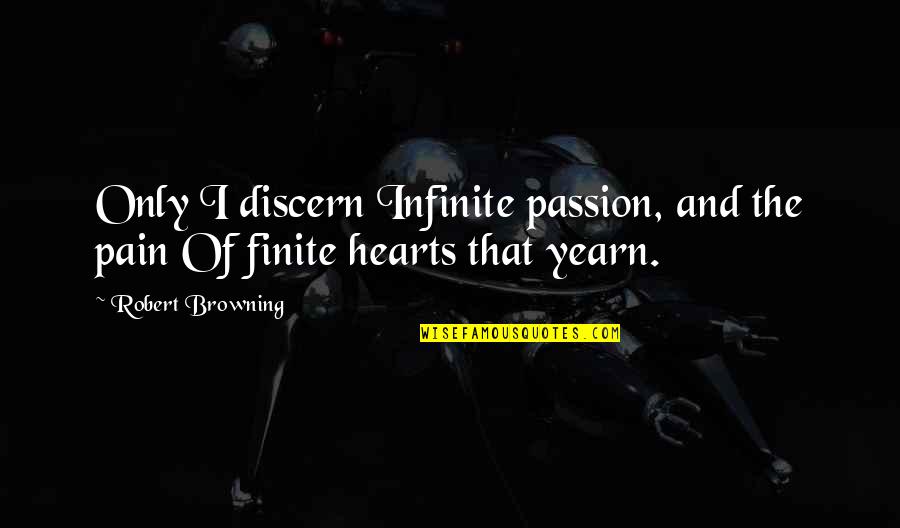 Only I discern Infinite passion, and the pain Of finite hearts that yearn.

~ Robert Browning

WISEFAMOUSQUOTES.COM